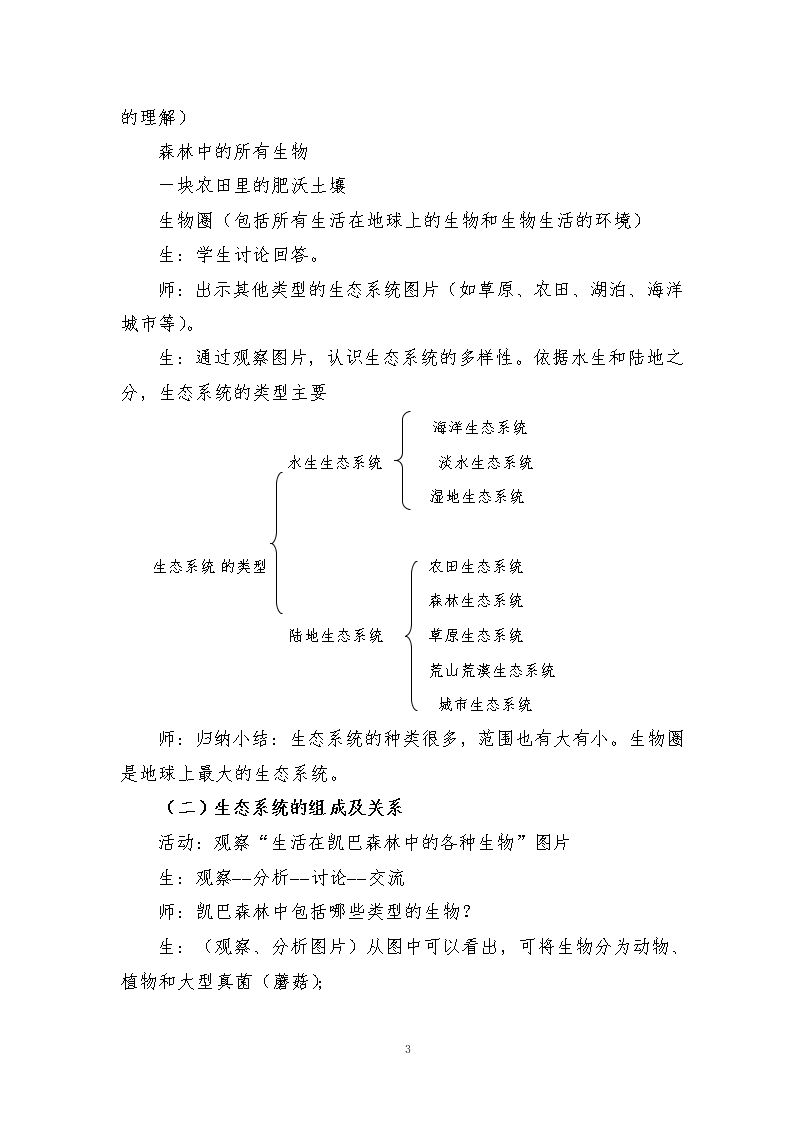 的理解）

森林中的所有生物

一块农田里的肥沃土壤

生物圈（包括所有生活在地球上的生物和生物生活的环境）

生：学生讨论回答。

师：出示其他类型的生态系统图片（如草原、农田、湖泊、海洋城市等）。

生：通过观察图片，认识生态系统的多样性。依据水生和陆地之分，生态系统的类型主要

生态系统的类型

水生生态系统

海洋生态系统

淡水生态系统

湿地生态系统

陆地生态系统

农田生态系统

森林生态系统

草原生态系统

荒山荒漠生态系统

城市生态系统

师：归纳小结：生态系统的种类很多，范围也有大有小。生物圈是地球上最大的生态系统。

（二）生态系统的组成及关系

活动：观察“生活在凯巴森林中的各种生物”图片

生：观察--分析--讨论--交流

师：凯巴森林中包括哪些类型的生物？

生：（观察、分析图片）从图中可以看出，可将生物分为动物、植物和大型真菌（蘑菇）;

3